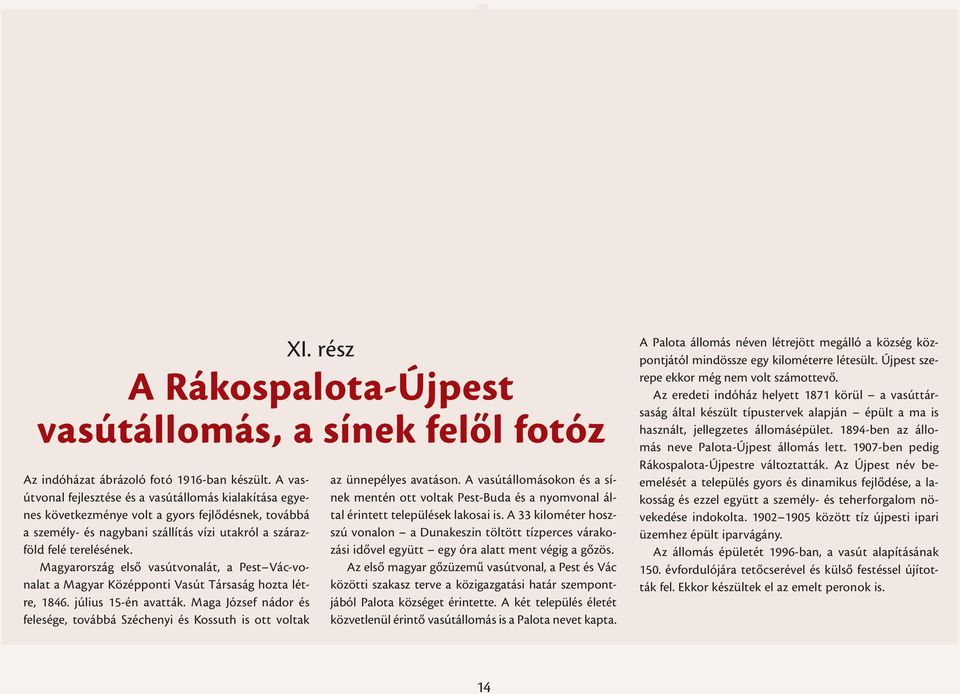 XI. rész

A Rákospalota-Újpest vasútállomás, a sínek felől fotóz

Az indóházat ábrázoló fotó 1916-ban készült. A vasútvonal fejlesztése és a vasútállomás kialakítása egyenes következménye volt a gyors fejlődésnek, továbbá a személy- és nagybani szállítás vízi utakról a szárazföld felé terelésének.

Magyarország első vasútvonalát, a Pest–Vác-vonalat a Magyar Középponti Vasút Társaság hozta létre, 1846. július 15-én avatták. Maga József nádor és felesége, továbbá Széchenyi és Kossuth is ott voltak az ünnepélyes avatáson. A vasútállomásokon és a sínek mentén ott voltak Pest-Buda és a nyomvonal által érintett települések lakosai is. A 33 kilométer hosszú vonalon – a Dunakeszin töltött tízperces várakozási idővel együtt – egy óra alatt ment végig a gőzös.

Az első magyar gőzüzemű vasútvonal, a Pest és Vác közötti szakasz terve a közigazgatási határ szempontjából Palota községet érintette. A két település életét közvetlenül érintő vasútállomás is a Palota nevet kapta. A Palota állomás néven létrejött megálló a község központjától mindössze egy kilométerre létesült. Újpest szerepe ekkor még nem volt számottevő.

Az eredeti indóház helyett 1871 körül – a vasúttársaság által készült típustervek alapján – épült a ma is használt, jellegzetes állomásépület. 1894-ben az állomás neve Palota-Újpest állomás lett. 1907-ben pedig Rákospalota-Újpestre változtatták. Az Újpest név beemelését a település gyors és dinamikus fejlődése, a lakosság és ezzel együtt a személy- és teherforgalom növekedése indokolta. 1902–1905 között tíz újpesti ipari üzemhez épült iparvágány.

Az állomás épületét 1996-ban, a vasút alapításának 150. évfordulójára tetőcserével és külső festéssel újították fel. Ekkor készültek el az emelt peronok is.

14